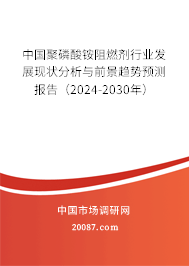 中国聚磷酸铵阻燃剂行业发展现状分析与前景趋势预测报告（2024-2030年）

中国市场调研网

20087.com